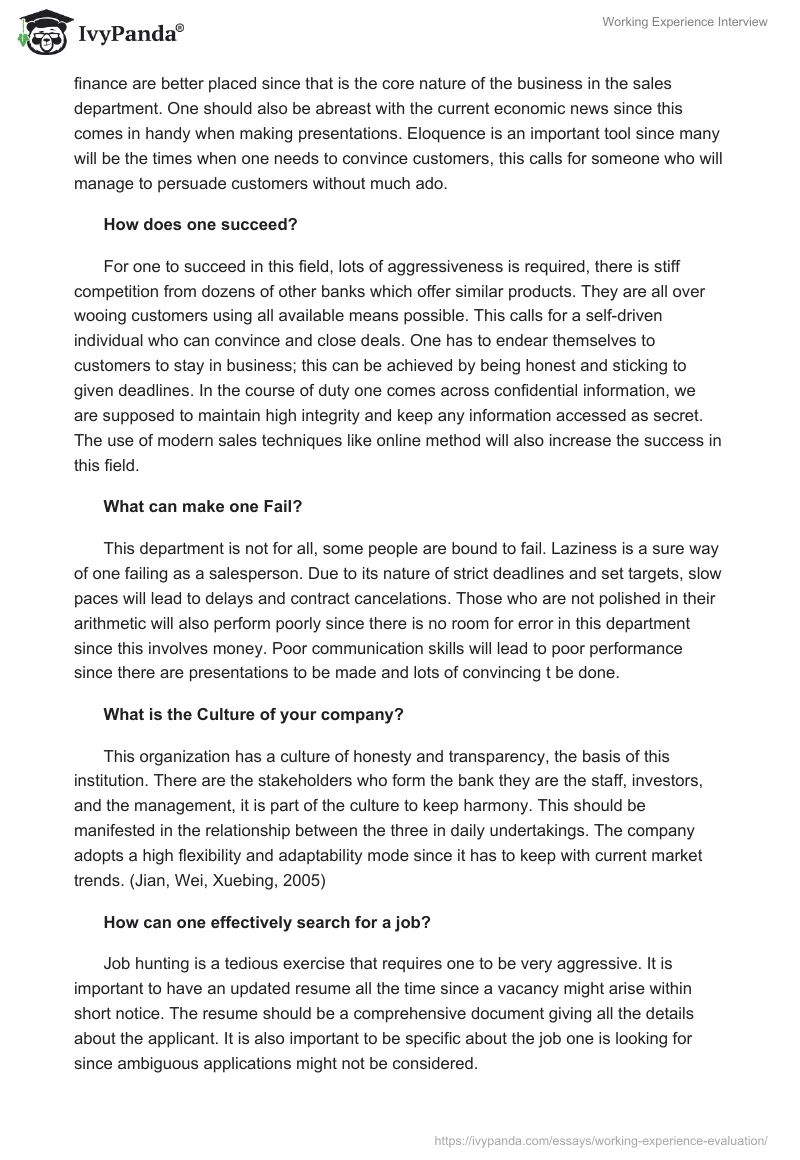 IvyPanda®

Working Experience Interview

finance are better placed since that is the core nature of the business in the sales department. One should also be abreast with the current economic news since this comes in handy when making presentations. Eloquence is an important tool since many will be the times when one needs to convince customers, this calls for someone who will manage to persuade customers without much ado.

How does one succeed?

For one to succeed in this field, lots of aggressiveness is required, there is stiff competition from dozens of other banks which offer similar products. They are all over wooing customers using all available means possible. This calls for a self-driven individual who can convince and close deals. One has to endear themselves to customers to stay in business; this can be achieved by being honest and sticking to given deadlines. In the course of duty one comes across confidential information, we are supposed to maintain high integrity and keep any information accessed as secret. The use of modern sales techniques like online method will also increase the success in this field.

What can make one Fail?

This department is not for all, some people are bound to fail. Laziness is a sure way of one failing as a salesperson. Due to its nature of strict deadlines and set targets, slow paces will lead to delays and contract cancelations. Those who are not polished in their arithmetic will also perform poorly since there is no room for error in this department since this involves money. Poor communication skills will lead to poor performance since there are presentations to be made and lots of convincing t be done.

What is the Culture of your company?

This organization has a culture of honesty and transparency, the basis of this institution. There are the stakeholders who form the bank they are the staff, investors, and the management, it is part of the culture to keep harmony. This should be manifested in the relationship between the three in daily undertakings. The company adopts a high flexibility and adaptability mode since it has to keep with current market trends. (Jian, Wei, Xuebing, 2005)

How can one effectively search for a job?

Job hunting is a tedious exercise that requires one to be very aggressive. It is important to have an updated resume all the time since a vacancy might arise within short notice. The resume should be a comprehensive document giving all the details about the applicant. It is also important to be specific about the job one is looking for since ambiguous applications might not be considered.

https://ivypanda.com/essays/working-experience-evaluation/